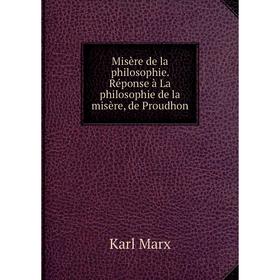 Misère de la philosophie. Réponse à La philosophie de la misère, de Proudhon

Karl Marx